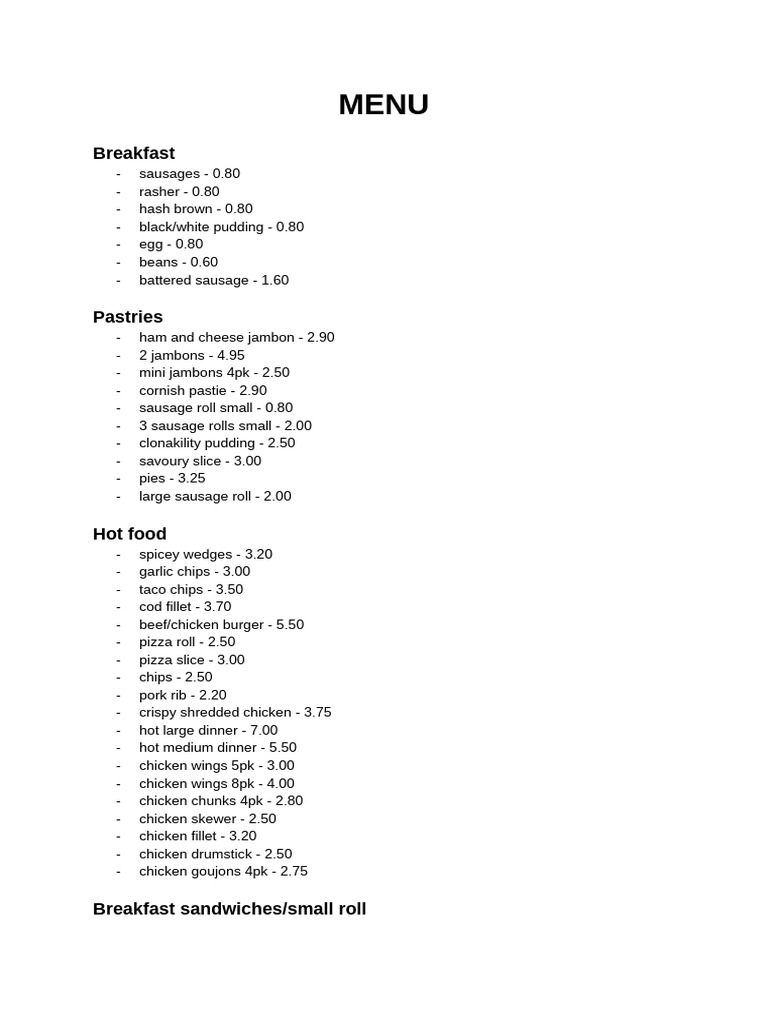 MENU

Breakfast
- sausages - 0.80
- rasher - 0.80
- hash brown - 0.80
- black/white pudding - 0.80
- egg - 0.80
- beans - 0.60
- battered sausage - 1.60

Pastries
- ham and cheese jambon - 2.90
- 2 jambons - 4.95
- mini jambons 4pk - 2.50
- cornish pastie - 2.90
- sausage roll small - 0.80
- 3 sausage rolls small - 2.00
- clonakility pudding - 2.50
- savoury slice - 3.00
- pies - 3.25
- large sausage roll - 2.00

Hot food
- spicey wedges - 3.20
- garlic chips - 3.00
- taco chips - 3.50
- cod fillet - 3.70
- beef/chicken burger - 5.50
- pizza roll - 2.50
- pizza slice - 3.00
- chips - 2.50
- pork rib - 2.20
- crispy shredded chicken - 3.75
- hot large dinner - 7.00
- hot medium dinner - 5.50
- chicken wings 5pk - 3.00
- chicken wings 8pk - 4.00
- chicken chunks 4pk - 2.80
- chicken skewer - 2.50
- chicken fillet - 3.20
- chicken drumstick - 2.50
- chicken goujons 4pk - 2.75

Breakfast sandwiches/small roll